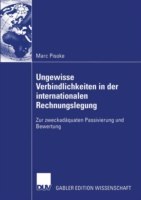 Marc Pisoke

Ungewisse Verbindlichkeiten in der internationalen Rechnungslegung

Zur zweckadäquaten Passivierung und Bewertung

DUV

GABLER EDITION WISSENSCHAFT